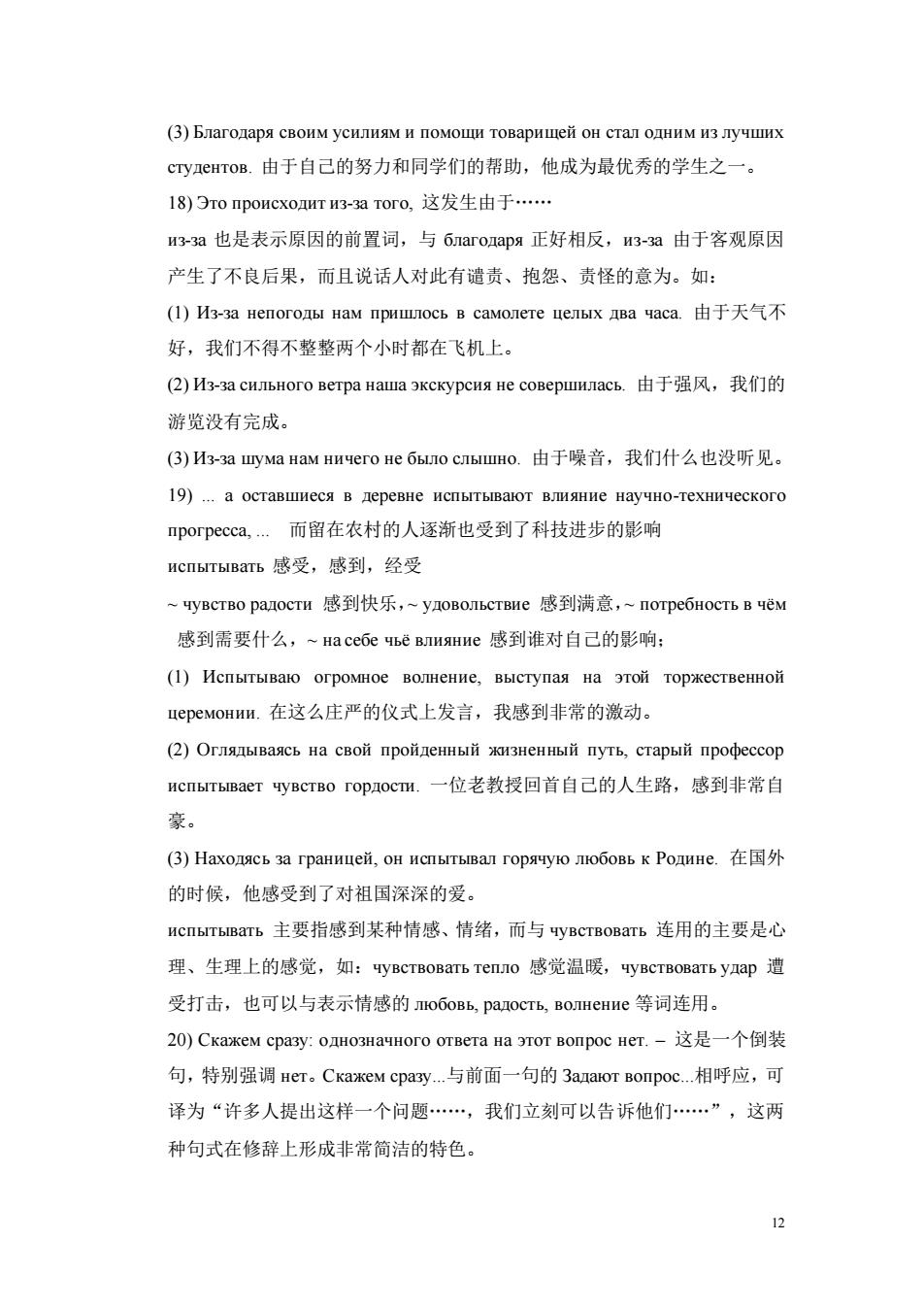 (3) Благодаря своим усилиям и помощи товарищей он стал одним из лучших студентов. 由于自己的努力和同学们的帮助，他成为最优秀的学生之一。

18) Это происходит из-за того, 这发生由于……

из-за 也是表示原因的前置词，与 благодаря 正好相反，из-за 由于客观原因产生了不良后果，而且说话人对此有谴责、抱怨、责怪的意为。如：

(1) Из-за непогоды нам пришлось в самолете целых два часа. 由于天气不好，我们不得不整整两个小时都在飞机上。

(2) Из-за сильного ветра наша экскурсия не совершилась. 由于强风，我们的游览没有完成。

(3) Из-за шума нам ничего не было слышно. 由于噪音，我们什么也没听见。

19) ... а оставшиеся в деревне испытывают влияние научно-технического прогресса, ... 而留在农村的人逐渐也受到了科技进步的影响

испытывать 感受，感到，经受

~ чувство радости 感到快乐，~ удовольствие 感到满意，~ потребность в чём 感到需要什么，~ на себе чьё влияние 感到谁对自己的影响；

(1) Испытываю огромное волнение, выступая на этой торжественной церемонии. 在这么庄严的仪式上发言，我感到非常的激动。

(2) Оглядываясь на свой пройденный жизненный путь, старый профессор испытывает чувство гордости. 一位老教授回首自己的人生路，感到非常自豪。

(3) Находясь за границей, он испытывал горячую любовь к Родине. 在国外的时候，他感受到了对祖国深深的爱。

испытывать 主要指感到某种情感、情绪，而与 чувствовать 连用的主要是心理、生理上的感觉，如：чувствовать тепло 感觉温暖，чувствовать удар 遭受打击，也可以与表示情感的 любовь, радость, волнение 等词连用。

20) Скажем сразу: однозначного ответа на этот вопрос нет. – 这是一个倒装句，特别强调 нет。Скажем сразу...与前面一句的 Задают вопрос...相呼应，可译为“许多人提出这样一个问题……，我们立刻可以告诉他们……”，这两种句式在修辞上形成非常简洁的特色。

12